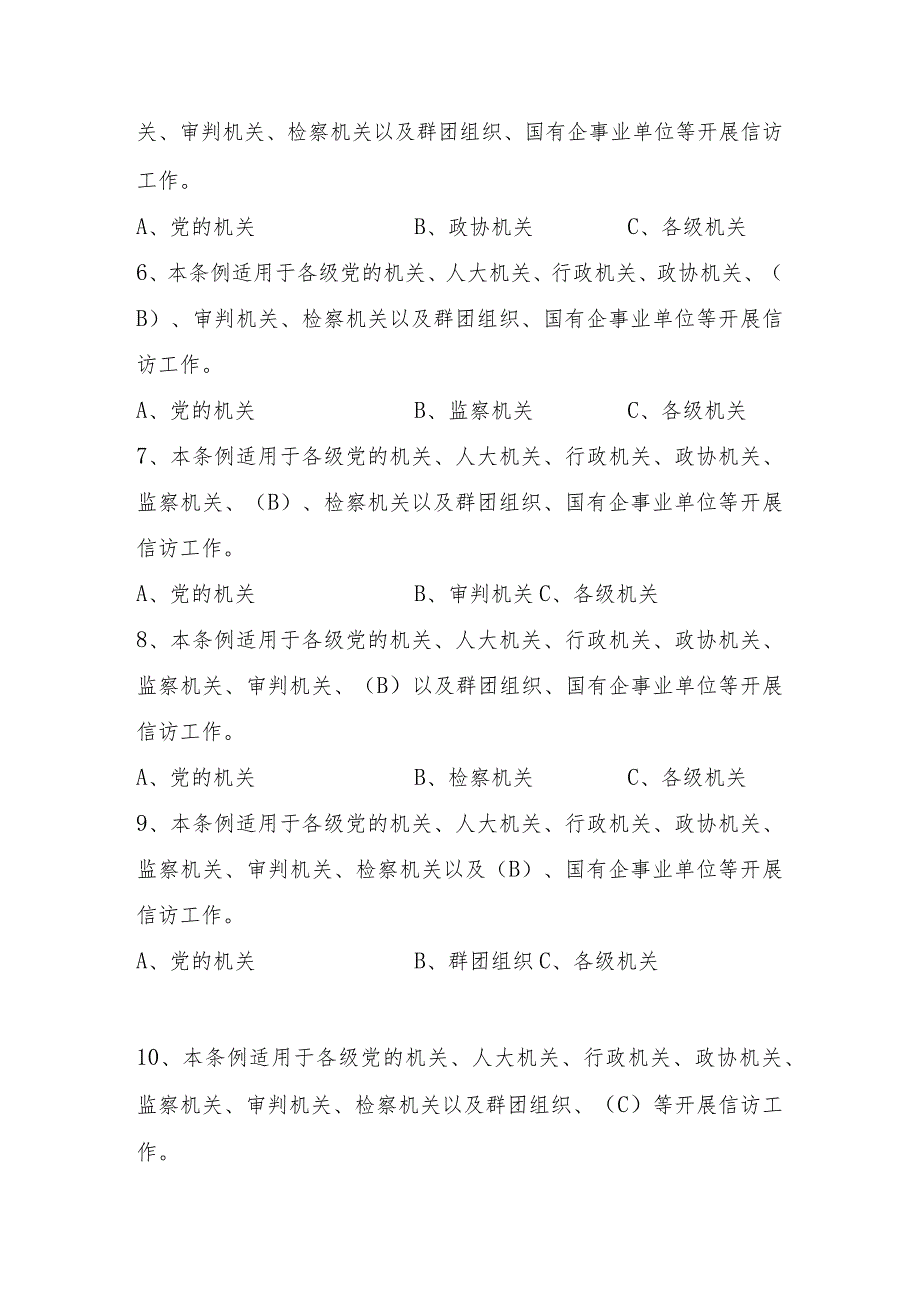 关、审判机关、检察机关以及群团组织、国有企事业单位等开展信访工作。

A、党的机关　　B、政协机关　　C、各级机关

6、本条例适用于各级党的机关、人大机关、行政机关、政协机关、（B）、审判机关、检察机关以及群团组织、国有企事业单位等开展信访工作。

A、党的机关　　B、监察机关　　C、各级机关

7、本条例适用于各级党的机关、人大机关、行政机关、政协机关、监察机关、（B）、检察机关以及群团组织、国有企事业单位等开展信访工作。

A、党的机关　　B、审判机关 C、各级机关

8、本条例适用于各级党的机关、人大机关、行政机关、政协机关、监察机关、审判机关、（B）以及群团组织、国有企事业单位等开展信访工作。

A、党的机关　　B、检察机关　　C、各级机关

9、本条例适用于各级党的机关、人大机关、行政机关、政协机关、监察机关、审判机关、检察机关以及（B）、国有企事业单位等开展信访工作。

A、党的机关　　B、群团组织 C、各级机关

10、本条例适用于各级党的机关、人大机关、行政机关、政协机关、监察机关、审判机关、检察机关以及群团组织、（C）等开展信访工作。